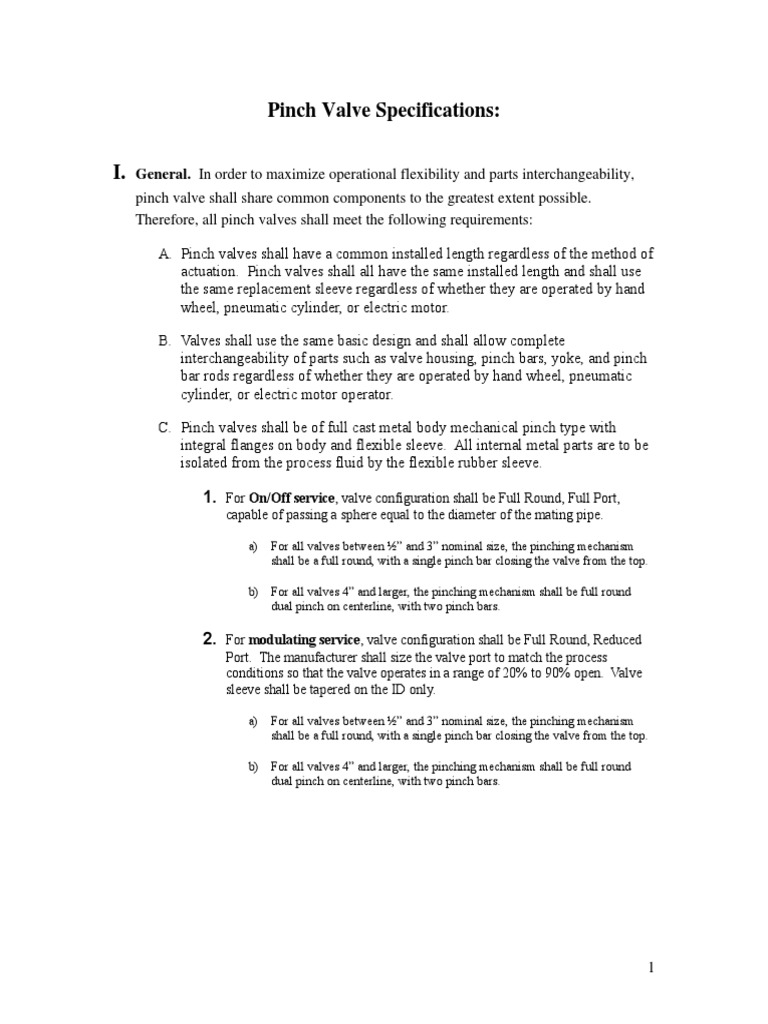 Pinch Valve Specifications:

I. General. In order to maximize operational flexibility and parts interchangeability, pinch valve shall share common components to the greatest extent possible. Therefore, all pinch valves shall meet the following requirements:

A. Pinch valves shall have a common installed length regardless of the method of actuation. Pinch valves shall all have the same installed length and shall use the same replacement sleeve regardless of whether they are operated by hand wheel, pneumatic cylinder, or electric motor.

B. Valves shall use the same basic design and shall allow complete interchangeability of parts such as valve housing, pinch bars, yoke, and pinch bar rods regardless of whether they are operated by hand wheel, pneumatic cylinder, or electric motor operator.

C. Pinch valves shall be of full cast metal body mechanical pinch type with integral flanges on body and flexible sleeve. All internal metal parts are to be isolated from the process fluid by the flexible rubber sleeve.

1. For On/Off service, valve configuration shall be Full Round, Full Port, capable of passing a sphere equal to the diameter of the mating pipe.

a) For all valves between ½" and 3" nominal size, the pinching mechanism shall be a full round, with a single pinch bar closing the valve from the top.

b) For all valves 4" and larger, the pinching mechanism shall be full round dual pinch on centerline, with two pinch bars.

2. For modulating service, valve configuration shall be Full Round, Reduced Port. The manufacturer shall size the valve port to match the process conditions so that the valve operates in a range of 20% to 90% open. Valve sleeve shall be tapered on the ID only.

a) For all valves between ½" and 3" nominal size, the pinching mechanism shall be a full round, with a single pinch bar closing the valve from the top.

b) For all valves 4" and larger, the pinching mechanism shall be full round dual pinch on centerline, with two pinch bars.

1